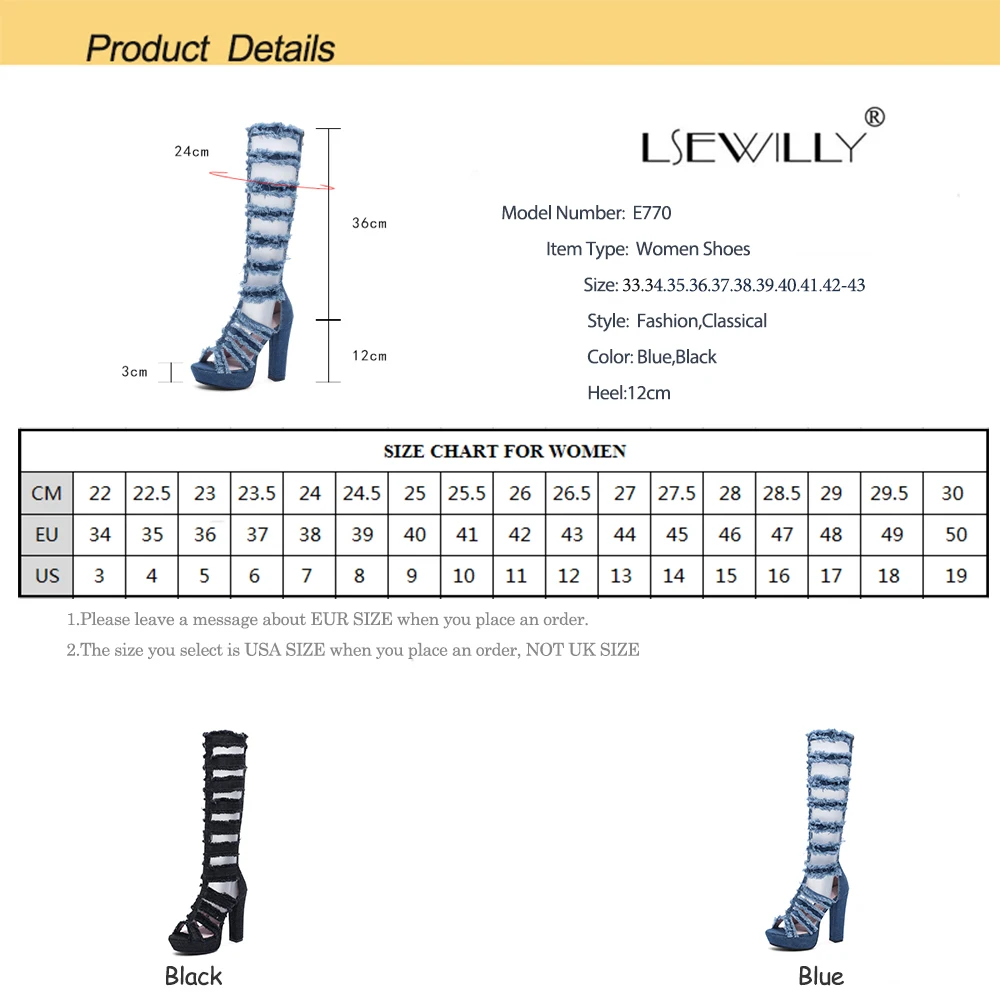 Product Details

24cm

36cm

12cm

3cm

LSEWILLY®

Model Number: E770

Item Type: Women Shoes

Size: 33.34.35.36.37.38.39.40.41.42-43

Style: Fashion,Classical

Color: Blue,Black

Heel:12cm

SIZE CHART FOR WOMEN

| CM | 22 | 22.5 | 23 | 23.5 | 24 | 24.5 | 25 | 25.5 | 26 | 26.5 | 27 | 27.5 | 28 | 28.5 | 29 | 29.5 | 30 |
|---|---|---|---|---|---|---|---|---|---|---|---|---|---|---|---|---|---|
| EU | 34 | 35 | 36 | 37 | 38 | 39 | 40 | 41 | 42 | 43 | 44 | 45 | 46 | 47 | 48 | 49 | 50 |
| US | 3 | 4 | 5 | 6 | 7 | 8 | 9 | 10 | 11 | 12 | 13 | 14 | 15 | 16 | 17 | 18 | 19 |

1.Please leave a message about EUR SIZE when you place an order.

2.The size you select is USA SIZE when you place an order, NOT UK SIZE

Black

Blue